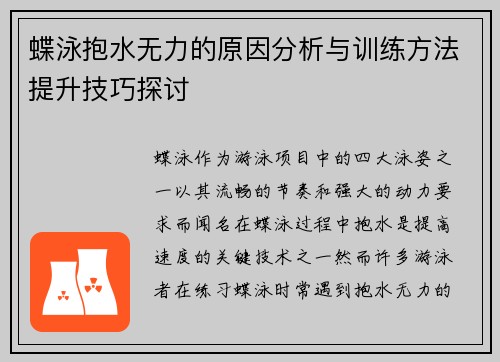 蝶泳抱水无力的原因分析与训练方法提升技巧探讨

蝶泳作为游泳项目中的四大泳姿之一以其流畅的节奏和强大的动力要求而闻名在蝶泳过程中抱水是提高速度的关键技术之一然而许多游泳者在练习蝶泳时常遇到抱水无力的